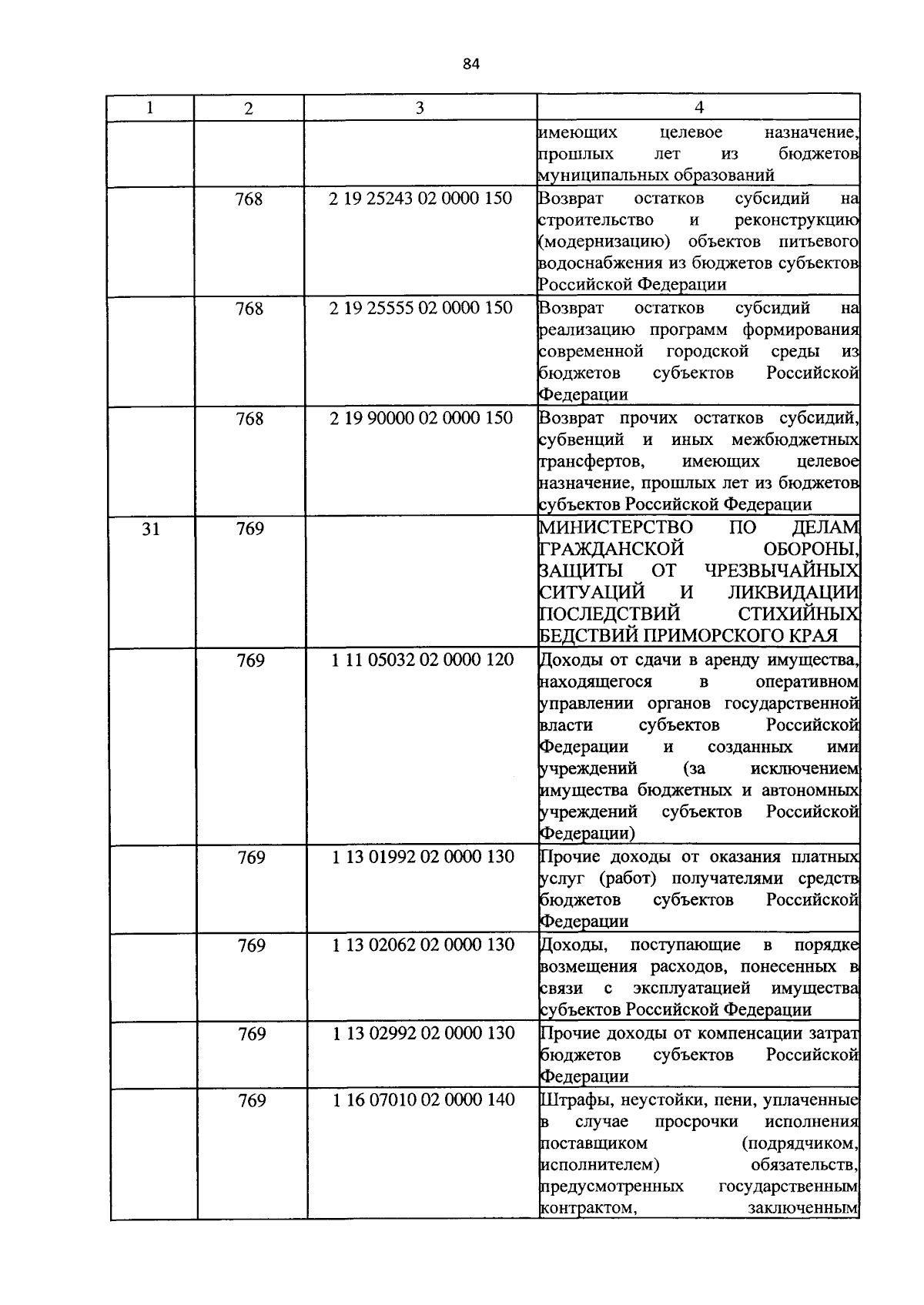 84

| 1 | 2 | 3 | 4 |
|---|---|---|---|
|  |  |  | имеющих целевое назначение, прошлых лет из бюджетов муниципальных образований |
|  | 768 | 2 19 25243 02 0000 150 | Возврат остатков субсидий на строительство и реконструкцию (модернизацию) объектов питьевого водоснабжения из бюджетов субъектов Российской Федерации |
|  | 768 | 2 19 25555 02 0000 150 | Возврат остатков субсидий на реализацию программ формирования современной городской среды из бюджетов субъектов Российской Федерации |
|  | 768 | 2 19 90000 02 0000 150 | Возврат прочих остатков субсидий, субвенций и иных межбюджетных трансфертов, имеющих целевое назначение, прошлых лет из бюджетов субъектов Российской Федерации |
| 31 | 769 |  | МИНИСТЕРСТВО ПО ДЕЛАМ ГРАЖДАНСКОЙ ОБОРОНЫ, ЗАЩИТЫ ОТ ЧРЕЗВЫЧАЙНЫХ СИТУАЦИЙ И ЛИКВИДАЦИИ ПОСЛЕДСТВИЙ СТИХИЙНЫХ БЕДСТВИЙ ПРИМОРСКОГО КРАЯ |
|  | 769 | 1 11 05032 02 0000 120 | Доходы от сдачи в аренду имущества, находящегося в оперативном управлении органов государственной власти субъектов Российской Федерации и созданных ими учреждений (за исключением имущества бюджетных и автономных учреждений субъектов Российской Федерации) |
|  | 769 | 1 13 01992 02 0000 130 | Прочие доходы от оказания платных услуг (работ) получателями средств бюджетов субъектов Российской Федерации |
|  | 769 | 1 13 02062 02 0000 130 | Доходы, поступающие в порядке возмещения расходов, понесенных в связи с эксплуатацией имущества субъектов Российской Федерации |
|  | 769 | 1 13 02992 02 0000 130 | Прочие доходы от компенсации затрат бюджетов субъектов Российской Федерации |
|  | 769 | 1 16 07010 02 0000 140 | Штрафы, неустойки, пени, уплаченные в случае просрочки исполнения поставщиком (подрядчиком, исполнителем) обязательств, предусмотренных государственным контрактом, заключенным |